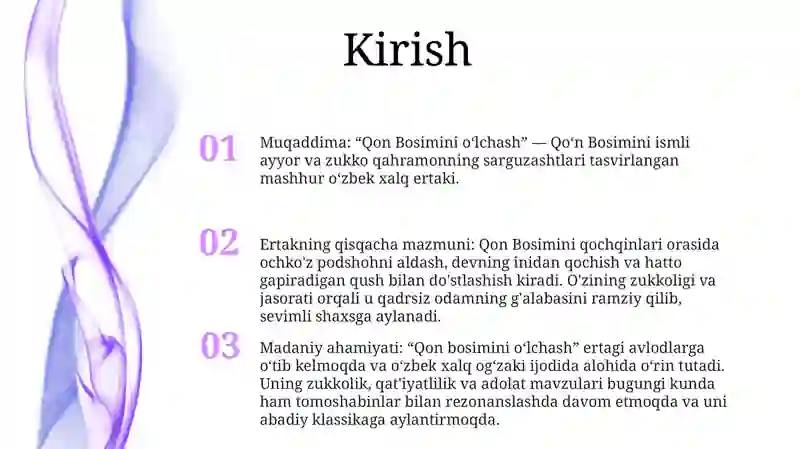 Kirish

01

Muqaddima: “Qon Bosimini oʻlchash” — Qoʻn Bosimini ismli ayyor va zukko qahramonning sarguzashtlari tasvirlangan mashhur oʻzbek xalq ertaki.

02

Ertakning qisqacha mazmuni: Qon Bosimini qochqinlari orasida ochko'z podshohni aldash, devning inidan qochish va hatto gapiradigan qush bilan do'stlashish kiradi. O'zining zukkoligi va jasorati orqali u qadrsiz odamning g'alabasini ramziy qilib, sevimli shaxsga aylanadi.

03

Madaniy ahamiyati: “Qon bosimini oʻlchash” ertagi avlodlarga oʻtib kelmoqda va oʻzbek xalq ogʻzaki ijodida alohida oʻrin tutadi. Uning zukkolik, qatʼiyatlilik va adolat mavzulari bugungi kunda ham tomoshabinlar bilan rezonanslashda davom etmoqda va uni abadiy klassikaga aylantirmoqda.